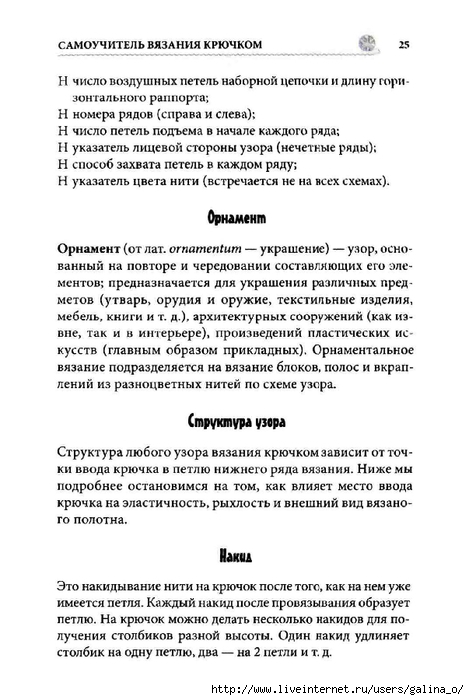 САМОУЧИТЕЛЬ ВЯЗАНИЯ КРЮЧКОМ 25

Н число воздушных петель наборной цепочки и длину горизонтального раппорта;
Н номера рядов (справа и слева);
Н число петель подъема в начале каждого ряда;
Н указатель лицевой стороны узора (нечетные ряды);
Н способ захвата петель в каждом ряду;
Н указатель цвета нити (встречается не на всех схемах).

Орнамент

Орнамент (от лат. ornamentum — украшение) — узор, основанный на повторе и чередовании составляющих его элементов; предназначается для украшения различных предметов (утварь, орудия и оружие, текстильные изделия, мебель, книги и т. д.), архитектурных сооружений (как извне, так и в интерьере), произведений пластических искусств (главным образом прикладных). Орнаментальное вязание подразделяется на вязание блоков, полос и вкраплений из разноцветных нитей по схеме узора.

Структура узора

Структура любого узора вязания крючком зависит от точки ввода крючка в петлю нижнего ряда вязания. Ниже мы подробнее остановимся на том, как влияет место ввода крючка на эластичность, рыхлость и внешний вид вязаного полотна.

Накид

Это накидывание нити на крючок после того, как на нем уже имеется петля. Каждый накид после провязывания образует петлю. На крючок можно делать несколько накидов для получения столбиков разной высоты. Один накид удлиняет столбик на одну петлю, два — на 2 петли и т. д.

http://www.liveinternet.ru/users/galina_o/